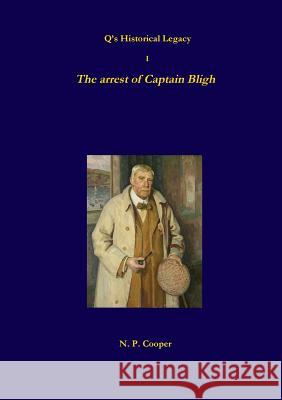 Q's Historical Legacy

1

The arrest of Captain Bligh

N. P. Cooper

Kraina Książek